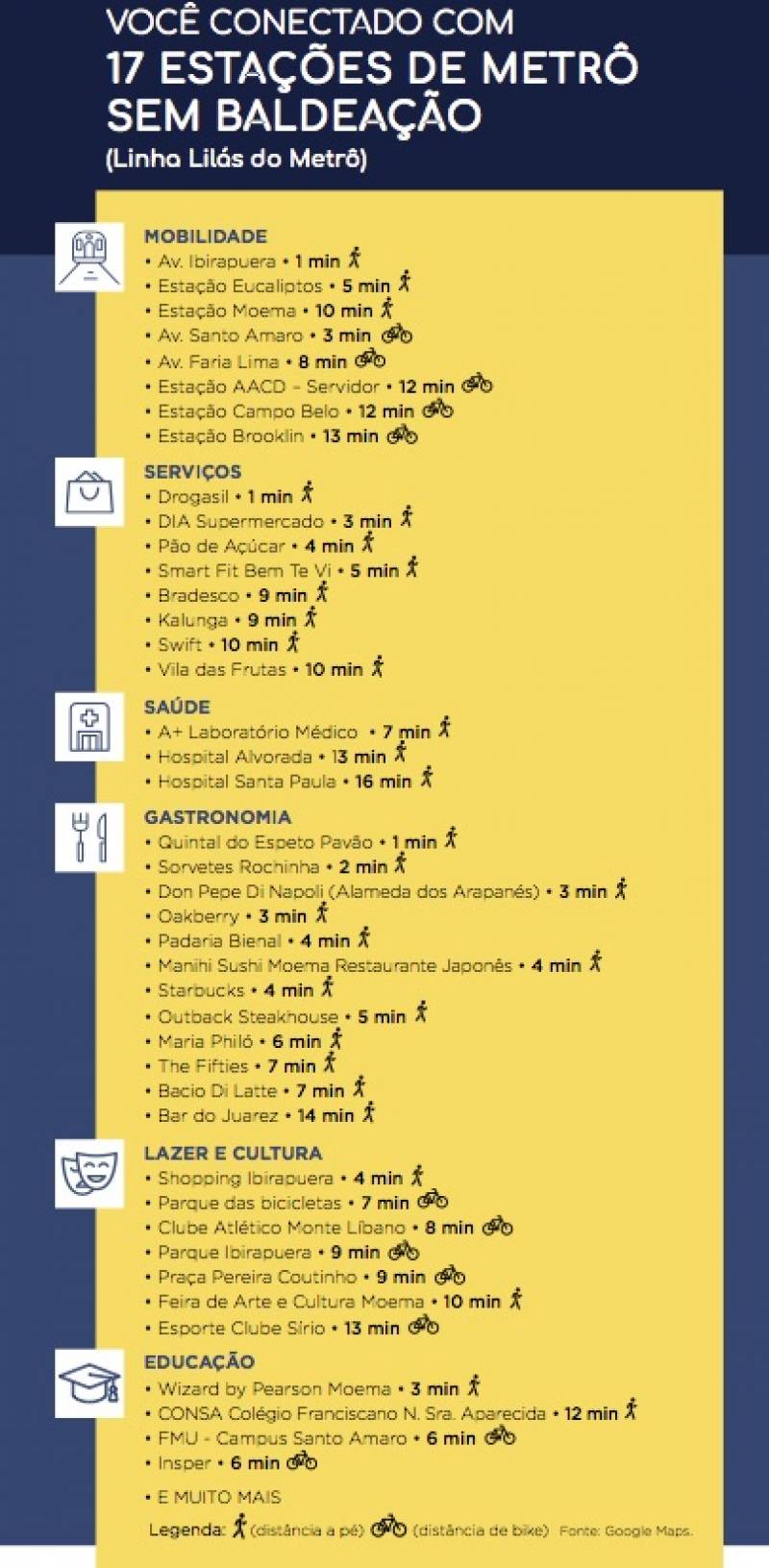 VOCÊ CONECTADO COM
17 ESTAÇÕES DE METRÔ SEM BALDEAÇÃO
(Linha Lilás do Metrô)

MOBILIDADE
• Av. Ibirapuera • 1 min
• Estação Eucaliptos • 5 min
• Estação Moema • 10 min
• Av. Santo Amaro • 3 min
• Av. Faria Lima • 8 min
• Estação AACD - Servidor • 12 min
• Estação Campo Belo • 12 min
• Estação Brooklin • 13 min

SERVIÇOS
• Drogasil • 1 min
• DIA Supermercado • 3 min
• Pão de Açúcar • 4 min
• Smart Fit Bem Te Vi • 5 min
• Bradesco • 9 min
• Kalunga • 9 min
• Swift • 10 min
• Vila das Frutas • 10 min

SAÚDE
• A+ Laboratório Médico • 7 min
• Hospital Alvorada • 13 min
• Hospital Santa Paula • 16 min

GASTRONOMIA
• Quintal do Espeto Pavão • 1 min
• Sorvetes Rochinha • 2 min
• Don Pepe Di Napoli (Alameda dos Arapanés) • 3 min
• Oakberry • 3 min
• Padaria Bienal • 4 min
• Manihi Sushi Moema Restaurante Japonês • 4 min
• Starbucks • 4 min
• Outback Steakhouse • 5 min
• Maria Philó • 6 min
• The Fifties • 7 min
• Bacio Di Latte • 7 min
• Bar do Juarez • 14 min

LAZER E CULTURA
• Shopping Ibirapuera • 4 min
• Parque das bicicletas • 7 min
• Clube Atlético Monte Líbano • 8 min
• Parque Ibirapuera • 9 min
• Praça Pereira Coutinho • 9 min
• Feira de Arte e Cultura Moema • 10 min
• Esporte Clube Sírio • 13 min

EDUCAÇÃO
• Wizard by Pearson Moema • 3 min
• CONSA Colégio Franciscano N. Sra. Aparecida • 12 min
• FMU - Campus Santo Amaro • 6 min
• Insper • 6 min

• E MUITO MAIS

Legenda: (distância a pé) (distância de bike) Fonte: Google Maps.